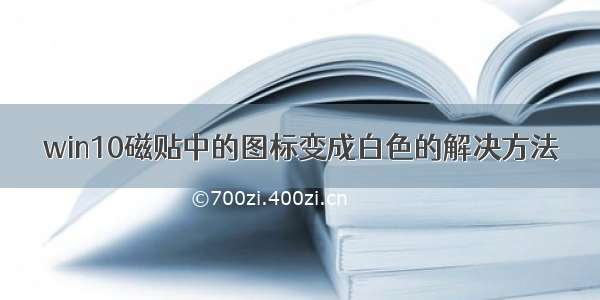 win10磁贴中的图标变成白色的解决方法

©700zi.400zi.cn